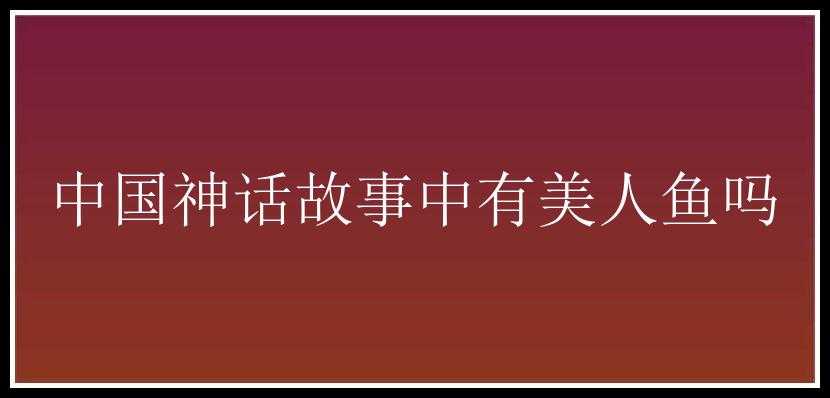 中国神话故事中有美人鱼吗